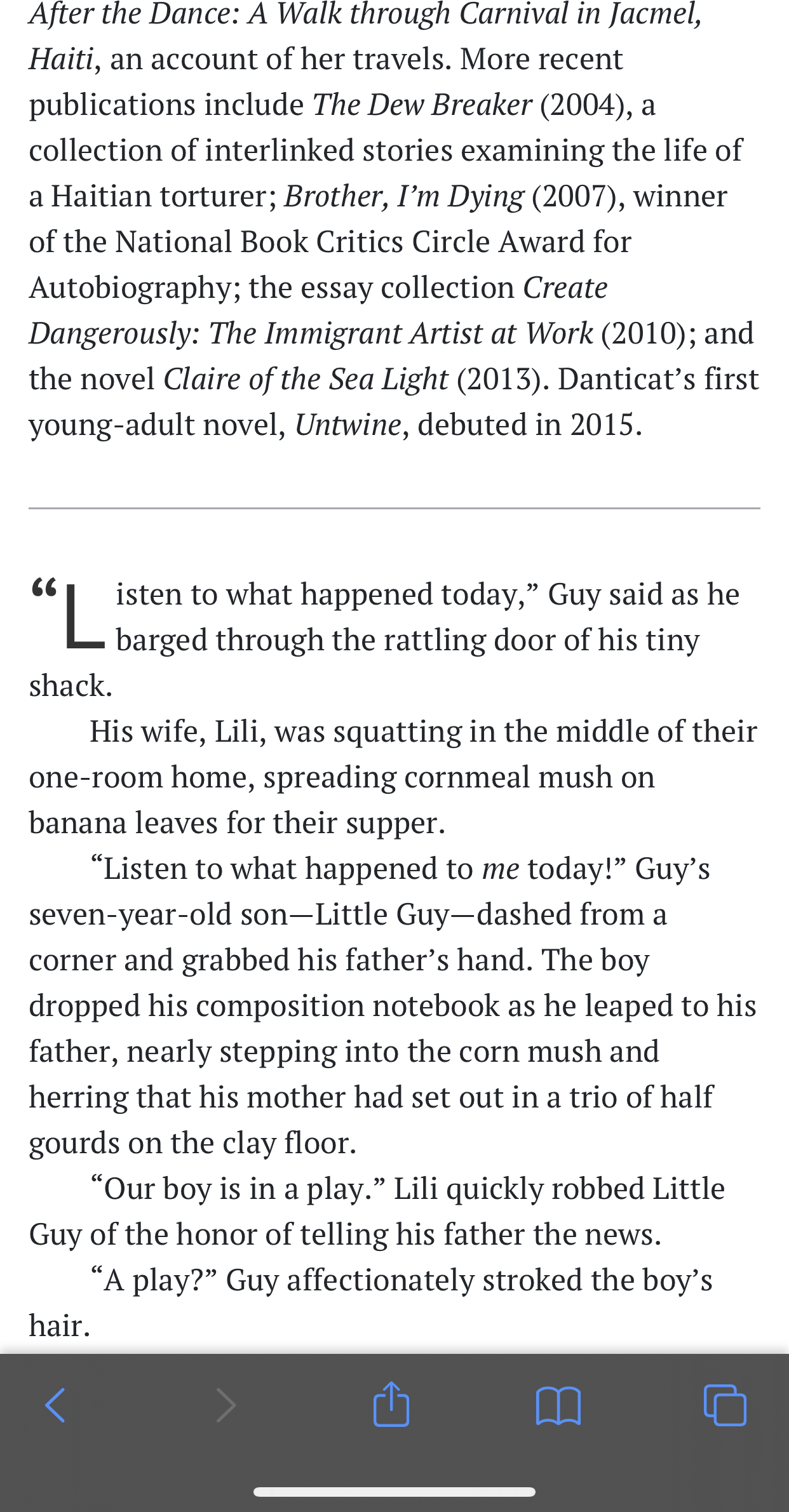 After the Dance: A Walk through Carnival in Jacmel, Haiti, an account of her travels. More recent publications include The Dew Breaker (2004), a collection of interlinked stories examining the life of a Haitian torturer; Brother, I'm Dying (2007), winner of the National Book Critics Circle Award for Autobiography; the essay collection Create Dangerously: The Immigrant Artist at Work (2010); and the novel Claire of the Sea Light (2013). Danticat's first young-adult novel, Untwine, debuted in 2015.

"Listen to what happened today," Guy said as he barged through the rattling door of his tiny shack.

His wife, Lili, was squatting in the middle of their one-room home, spreading cornmeal mush on banana leaves for their supper.

"Listen to what happened to me today!" Guy's seven-year-old son—Little Guy—dashed from a corner and grabbed his father's hand. The boy dropped his composition notebook as he leaped to his father, nearly stepping into the corn mush and herring that his mother had set out in a trio of half gourds on the clay floor.

"Our boy is in a play." Lili quickly robbed Little Guy of the honor of telling his father the news.

"A play?" Guy affectionately stroked the boy's hair.